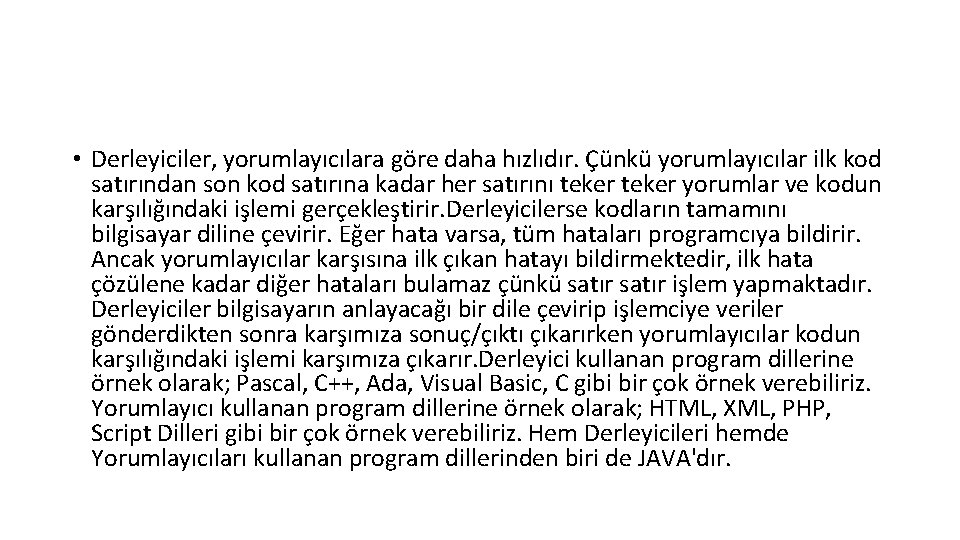 • Derleyiciler, yorumlayıcılara göre daha hızlıdır. Çünkü yorumlayıcılar ilk kod satırından son kod satırına kadar her satırını teker teker yorumlar ve kodun karşılığındaki işlemi gerçekleştirir.Derleyicilerse kodların tamamını bilgisayar diline çevirir. Eğer hata varsa, tüm hataları programcıya bildirir. Ancak yorumlayıcılar karşısına ilk çıkan hatayı bildirmektedir, ilk hata çözülene kadar diğer hataları bulamaz çünkü satır satır işlem yapmaktadır. Derleyiciler bilgisayarın anlayacağı bir dile çevirip işlemciye veriler gönderdikten sonra karşımıza sonuç/çıktı çıkarırken yorumlayıcılar kodun karşılığındaki işlemi karşımıza çıkarır.Derleyici kullanan program dillerine örnek olarak; Pascal, C++, Ada, Visual Basic, C gibi bir çok örnek verebiliriz. Yorumlayıcı kullanan program dillerine örnek olarak; HTML, XML, PHP, Script Dilleri gibi bir çok örnek verebiliriz. Hem Derleyicileri hemde Yorumlayıcıları kullanan program dillerinden biri de JAVA'dır.